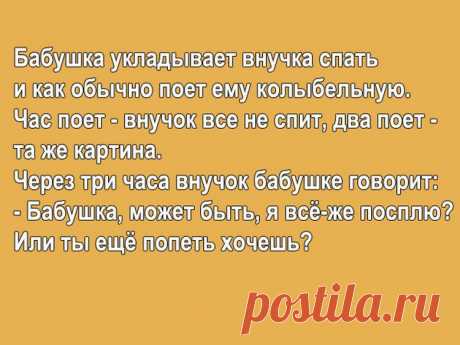 Бабушка укладывает внучка спать и как обычно поет ему колыбельную.
Час поет - внучок все не спит, два поет - та же картина.
Через три часа внучок бабушке говорит:
- Бабушка, может быть, я всё-же посплю? Или ты ещё попеть хочешь?

postila.ru